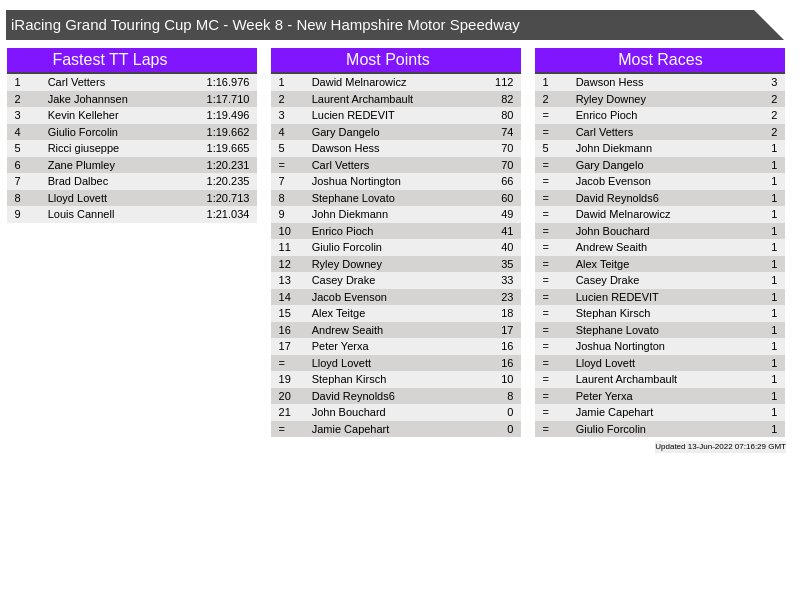 iRacing Grand Touring Cup MC - Week 8 - New Hampshire Motor Speedway

Fastest TT Laps

| 1 | Carl Vetters | 1:16.976 |
|---|---|---|
| 2 | Jake Johannsen | 1:17.710 |
| 3 | Kevin Kelleher | 1:19.496 |
| 4 | Giulio Forcolin | 1:19.662 |
| 5 | Ricci giuseppe | 1:19.665 |
| 6 | Zane Plumley | 1:20.231 |
| 7 | Brad Dalbec | 1:20.235 |
| 8 | Lloyd Lovett | 1:20.713 |
| 9 | Louis Cannell | 1:21.034 |

Most Points

| 1 | Dawid Melnarowicz | 112 |
|---|---|---|
| 2 | Laurent Archambault | 82 |
| 3 | Lucien REDEVIT | 80 |
| 4 | Gary Dangelo | 74 |
| 5 | Dawson Hess | 70 |
| = | Carl Vetters | 70 |
| 7 | Joshua Nortington | 66 |
| 8 | Stephane Lovato | 60 |
| 9 | John Diekmann | 49 |
| 10 | Enrico Pioch | 41 |
| 11 | Giulio Forcolin | 40 |
| 12 | Ryley Downey | 35 |
| 13 | Casey Drake | 33 |
| 14 | Jacob Evenson | 23 |
| 15 | Alex Teitge | 18 |
| 16 | Andrew Seaith | 17 |
| 17 | Peter Yerxa | 16 |
| = | Lloyd Lovett | 16 |
| 19 | Stephan Kirsch | 10 |
| 20 | David Reynolds6 | 8 |
| 21 | John Bouchard | 0 |
| = | Jamie Capehart | 0 |

Most Races

| 1 | Dawson Hess | 3 |
|---|---|---|
| 2 | Ryley Downey | 2 |
| = | Enrico Pioch | 2 |
| = | Carl Vetters | 2 |
| 5 | John Diekmann | 1 |
| = | Gary Dangelo | 1 |
| = | Jacob Evenson | 1 |
| = | David Reynolds6 | 1 |
| = | Dawid Melnarowicz | 1 |
| = | John Bouchard | 1 |
| = | Andrew Seaith | 1 |
| = | Alex Teitge | 1 |
| = | Casey Drake | 1 |
| = | Lucien REDEVIT | 1 |
| = | Stephan Kirsch | 1 |
| = | Stephane Lovato | 1 |
| = | Joshua Nortington | 1 |
| = | Lloyd Lovett | 1 |
| = | Laurent Archambault | 1 |
| = | Peter Yerxa | 1 |
| = | Jamie Capehart | 1 |
| = | Giulio Forcolin | 1 |

Updated 13-Jun-2022 07:16:29 GMT